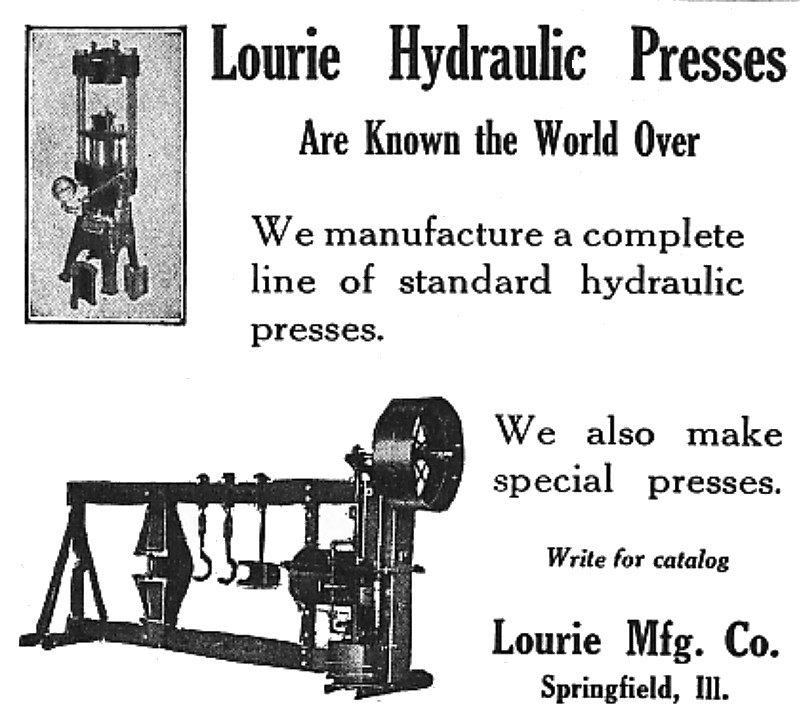 Lourie Hydraulic Presses

Are Known the World Over

We manufacture a complete line of standard hydraulic presses.

We also make special presses.

Write for catalog

Lourie Mfg. Co.
Springfield, Ill.